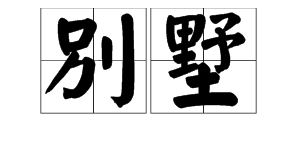 别墅